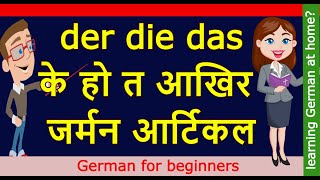 der die das
के हो त आखिर
जर्मन आर्टिकल
German for beginners
learning German at home?